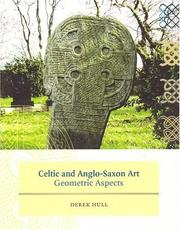 Celtic and Anglo-Saxon Art
Geometric Aspects

DEREK HULL